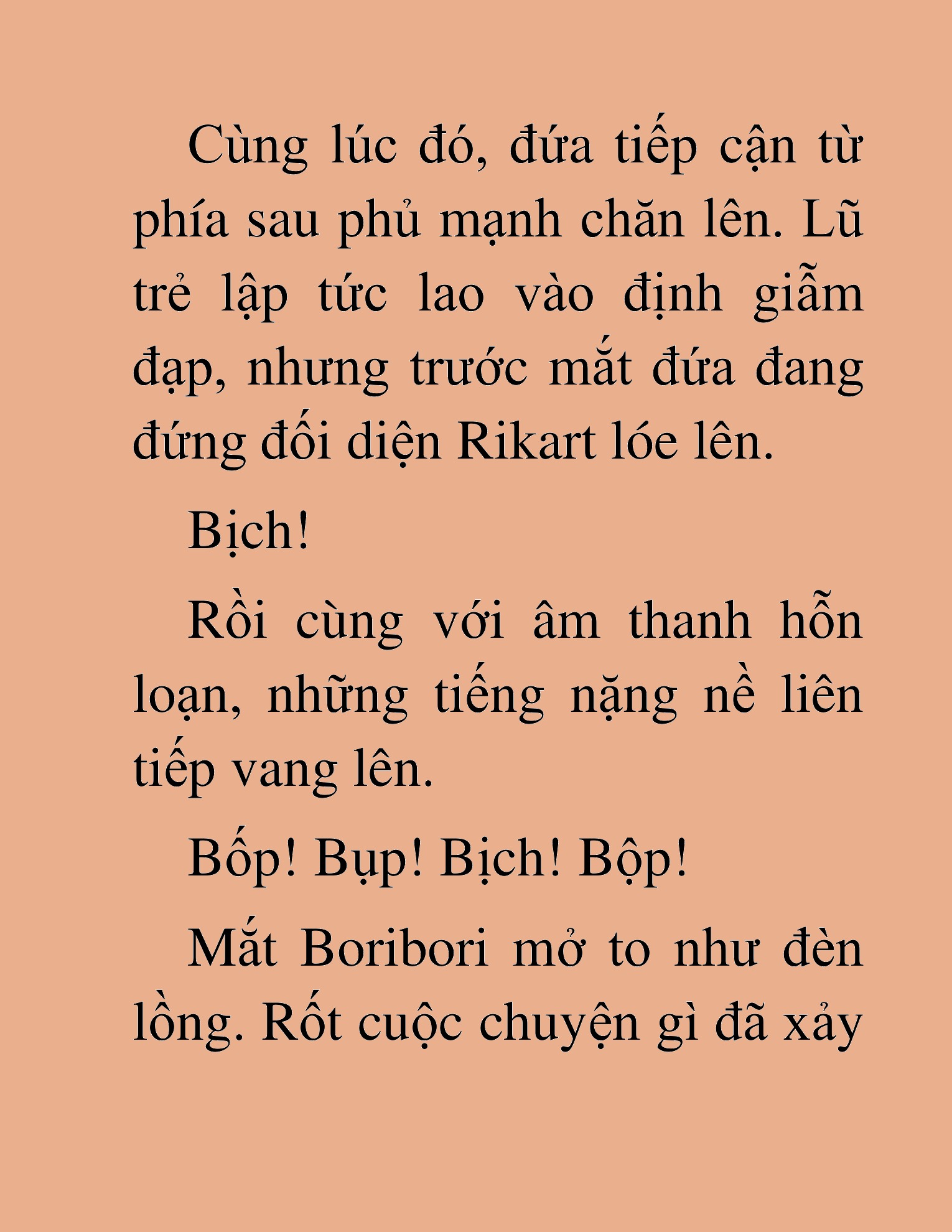 Cùng lúc đó, đứa tiếp cận từ phía sau phủ mạnh chăn lên. Lũ trẻ lập tức lao vào định giẫm đạp, nhưng trước mắt đứa đang đứng đối diện Rikart lóe lên.

Bịch!

Rồi cùng với âm thanh hỗn loạn, những tiếng nặng nề liên tiếp vang lên.

Bốp! Bụp! Bịch! Bộp!

Mắt Boribori mở to như đèn lồng. Rốt cuộc chuyện gì đã xảy